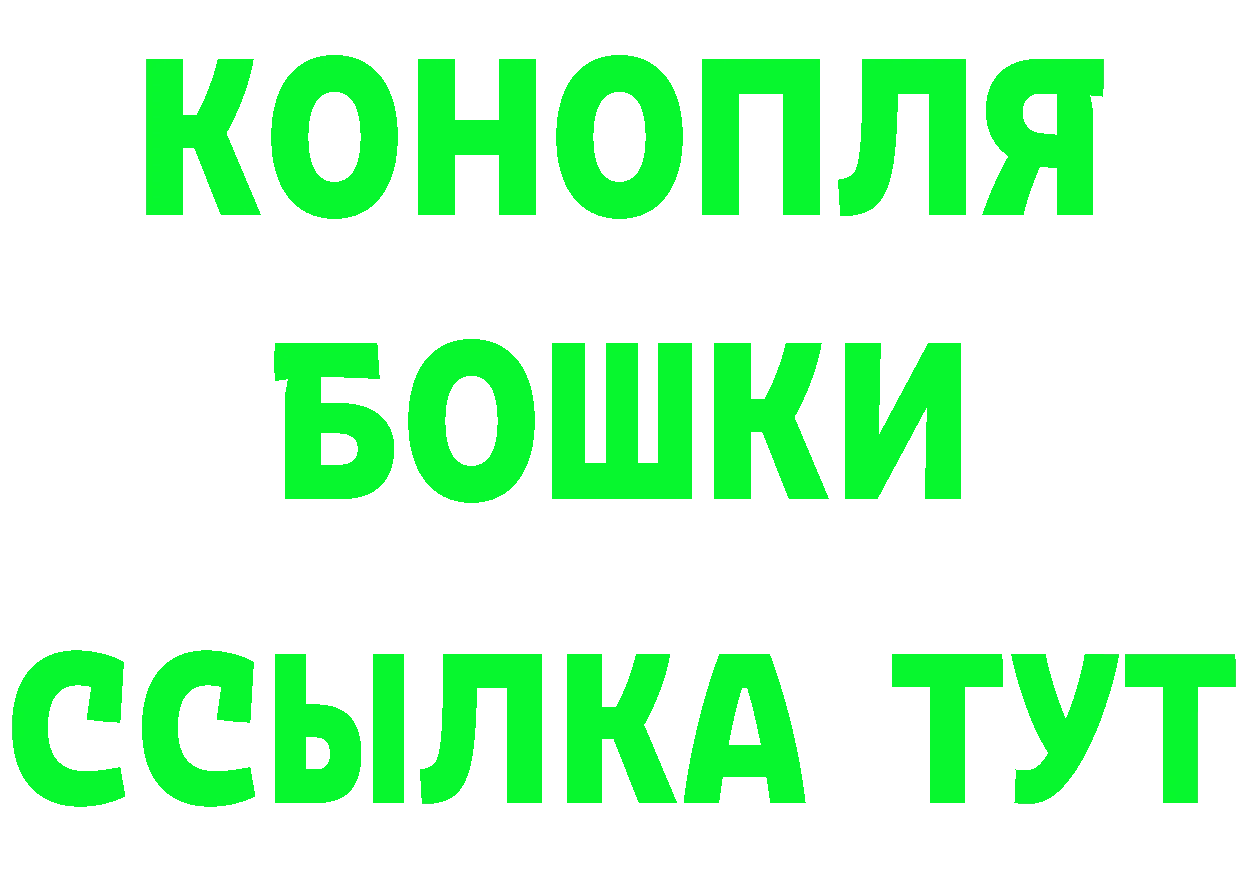 КОНОПЛЯ
БОШКИ
ССЫЛКА ТУТ